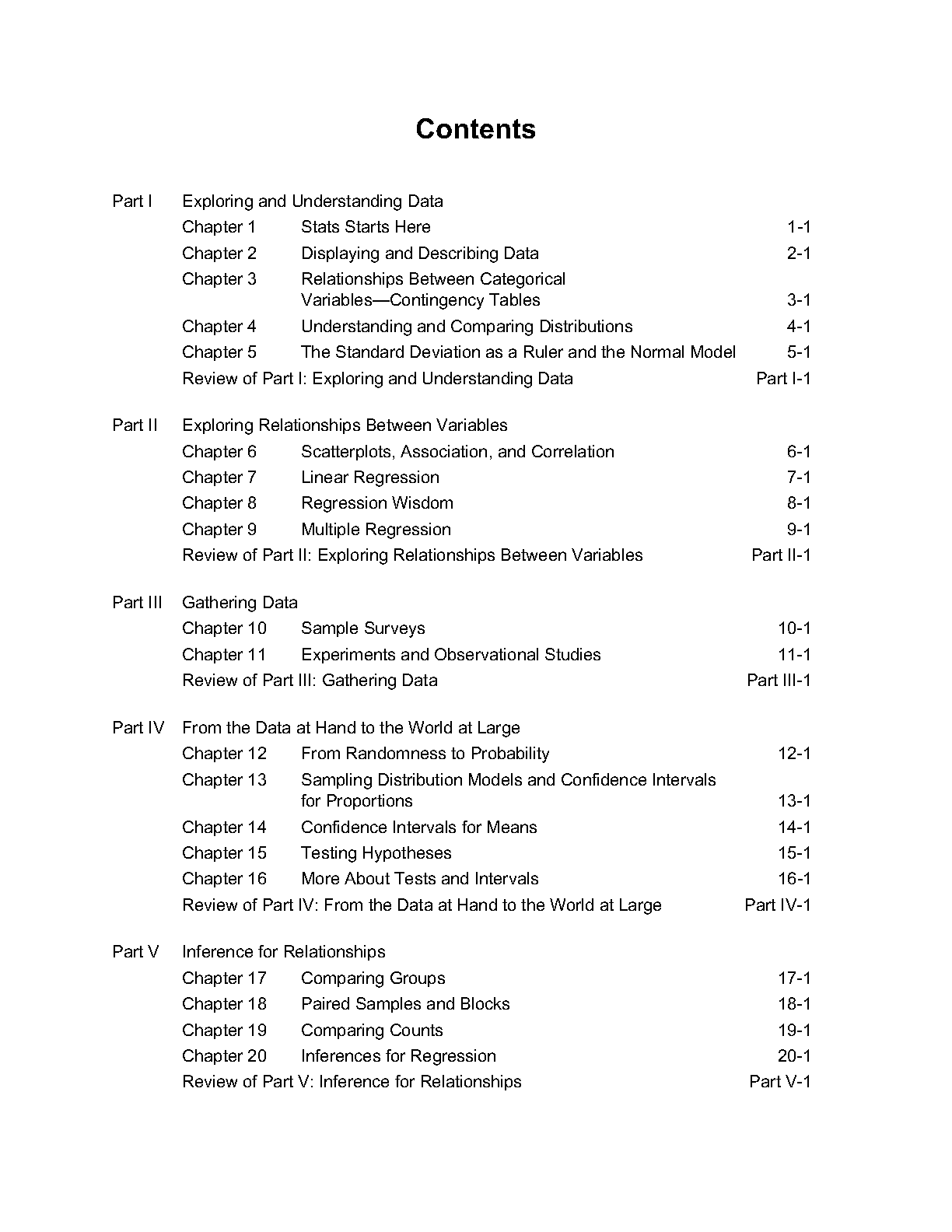 Contents

Part I Exploring and Understanding Data
Chapter 1 Stats Starts Here 1-1
Chapter 2 Displaying and Describing Data 2-1
Chapter 3 Relationships Between Categorical Variables—Contingency Tables 3-1
Chapter 4 Understanding and Comparing Distributions 4-1
Chapter 5 The Standard Deviation as a Ruler and the Normal Model 5-1
Review of Part I: Exploring and Understanding Data Part I-1

Part II Exploring Relationships Between Variables
Chapter 6 Scatterplots, Association, and Correlation 6-1
Chapter 7 Linear Regression 7-1
Chapter 8 Regression Wisdom 8-1
Chapter 9 Multiple Regression 9-1
Review of Part II: Exploring Relationships Between Variables Part II-1

Part III Gathering Data
Chapter 10 Sample Surveys 10-1
Chapter 11 Experiments and Observational Studies 11-1
Review of Part III: Gathering Data Part III-1

Part IV From the Data at Hand to the World at Large
Chapter 12 From Randomness to Probability 12-1
Chapter 13 Sampling Distribution Models and Confidence Intervals for Proportions 13-1
Chapter 14 Confidence Intervals for Means 14-1
Chapter 15 Testing Hypotheses 15-1
Chapter 16 More About Tests and Intervals 16-1
Review of Part IV: From the Data at Hand to the World at Large Part IV-1

Part V Inference for Relationships
Chapter 17 Comparing Groups 17-1
Chapter 18 Paired Samples and Blocks 18-1
Chapter 19 Comparing Counts 19-1
Chapter 20 Inferences for Regression 20-1
Review of Part V: Inference for Relationships Part V-1